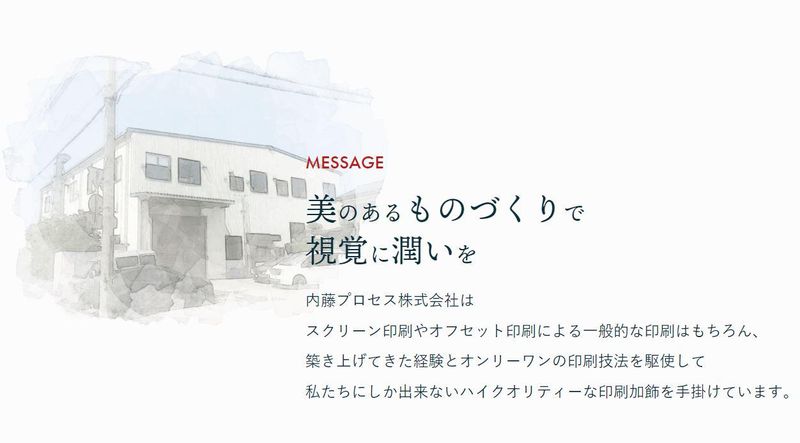 MESSAGE

美のあるものづくりで
視覚に潤いを

内藤プロセス株式会社は
スクリーン印刷やオフセット印刷による一般的な印刷はもちろん、
築き上げてきた経験とオンリーワンの印刷技法を駆使して
私たちにしか出来ないハイクオリティーな印刷加飾を手掛けています。